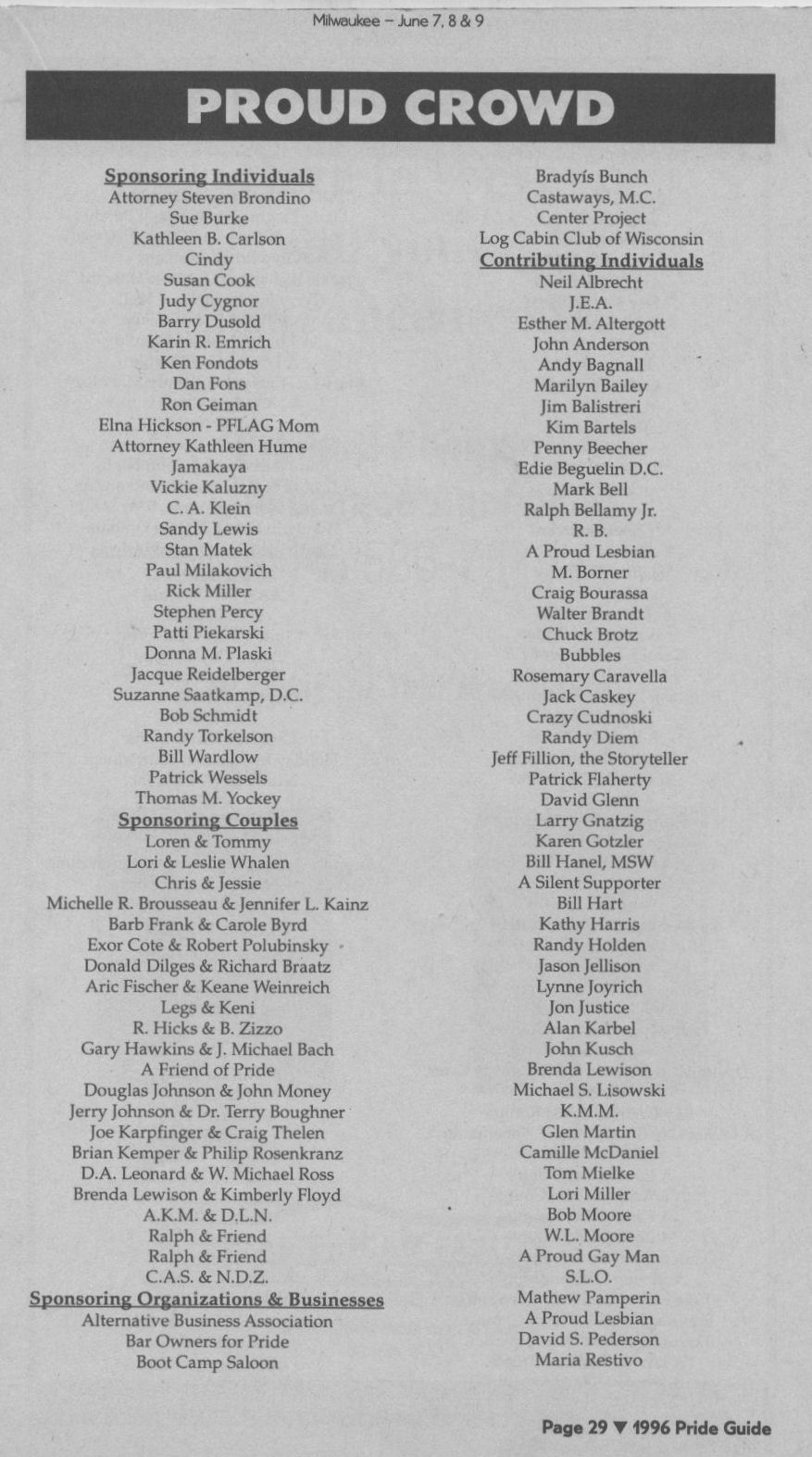 Milwaukee – June 7, 8 & 9

PROUD CROWD

Sponsoring Individuals
Attorney Steven Brondino
Sue Burke
Kathleen B. Carlson
Cindy
Susan Cook
Judy Cygnor
Barry Dusold
Karin R. Emrich
Ken Fondots
Dan Fons
Ron Geiman
Elna Hickson - PFLAG Mom
Attorney Kathleen Hume
Jamakaya
Vickie Kaluzny
C. A. Klein
Sandy Lewis
Stan Matek
Paul Milakovich
Rick Miller
Stephen Percy
Patti Piekarski
Donna M. Plaski
Jacque Reidelberger
Suzanne Saatkamp, D.C.
Bob Schmidt
Randy Torkelson
Bill Wardlow
Patrick Wessels
Thomas M. Yockey
Sponsoring Couples
Loren & Tommy
Lori & Leslie Whalen
Chris & Jessie
Michelle R. Brousseau & Jennifer L. Kainz
Barb Frank & Carole Byrd
Exor Cote & Robert Polubinsky
Donald Dilges & Richard Braatz
Aric Fischer & Keane Weinreich
Legs & Keni
R. Hicks & B. Zizzo
Gary Hawkins & J. Michael Bach
A Friend of Pride
Douglas Johnson & John Money
Jerry Johnson & Dr. Terry Boughner
Joe Karpfinger & Craig Thelen
Brian Kemper & Philip Rosenkranz
D.A. Leonard & W. Michael Ross
Brenda Lewison & Kimberly Floyd
A.K.M. & D.L.N.
Ralph & Friend
Ralph & Friend
C.A.S. & N.D.Z.
Sponsoring Organizations & Businesses
Alternative Business Association
Bar Owners for Pride
Boot Camp Saloon

Bradyís Bunch
Castaways, M.C.
Center Project
Log Cabin Club of Wisconsin
Contributing Individuals
Neil Albrecht
J.E.A.
Esther M. Altergott
John Anderson
Andy Bagnall
Marilyn Bailey
Jim Balistreri
Kim Bartels
Penny Beecher
Edie Beguelin D.C.
Mark Bell
Ralph Bellamy Jr.
R. B.
A Proud Lesbian
M. Borner
Craig Bourassa
Walter Brandt
Chuck Brotz
Bubbles
Rosemary Caravella
Jack Caskey
Crazy Cudnoski
Randy Diem
Jeff Fillion, the Storyteller
Patrick Flaherty
David Glenn
Larry Gnatzig
Karen Gotzler
Bill Hanel, MSW
A Silent Supporter
Bill Hart
Kathy Harris
Randy Holden
Jason Jellison
Lynne Joyrich
Jon Justice
Alan Karbel
John Kusch
Brenda Lewison
Michael S. Lisowski
K.M.M.
Glen Martin
Camille McDaniel
Tom Mielke
Lori Miller
Bob Moore
W.L. Moore
A Proud Gay Man
S.L.O.
Mathew Pamperin
A Proud Lesbian
David S. Pederson
Maria Restivo

Page 29 ▼ 1996 Pride Guide